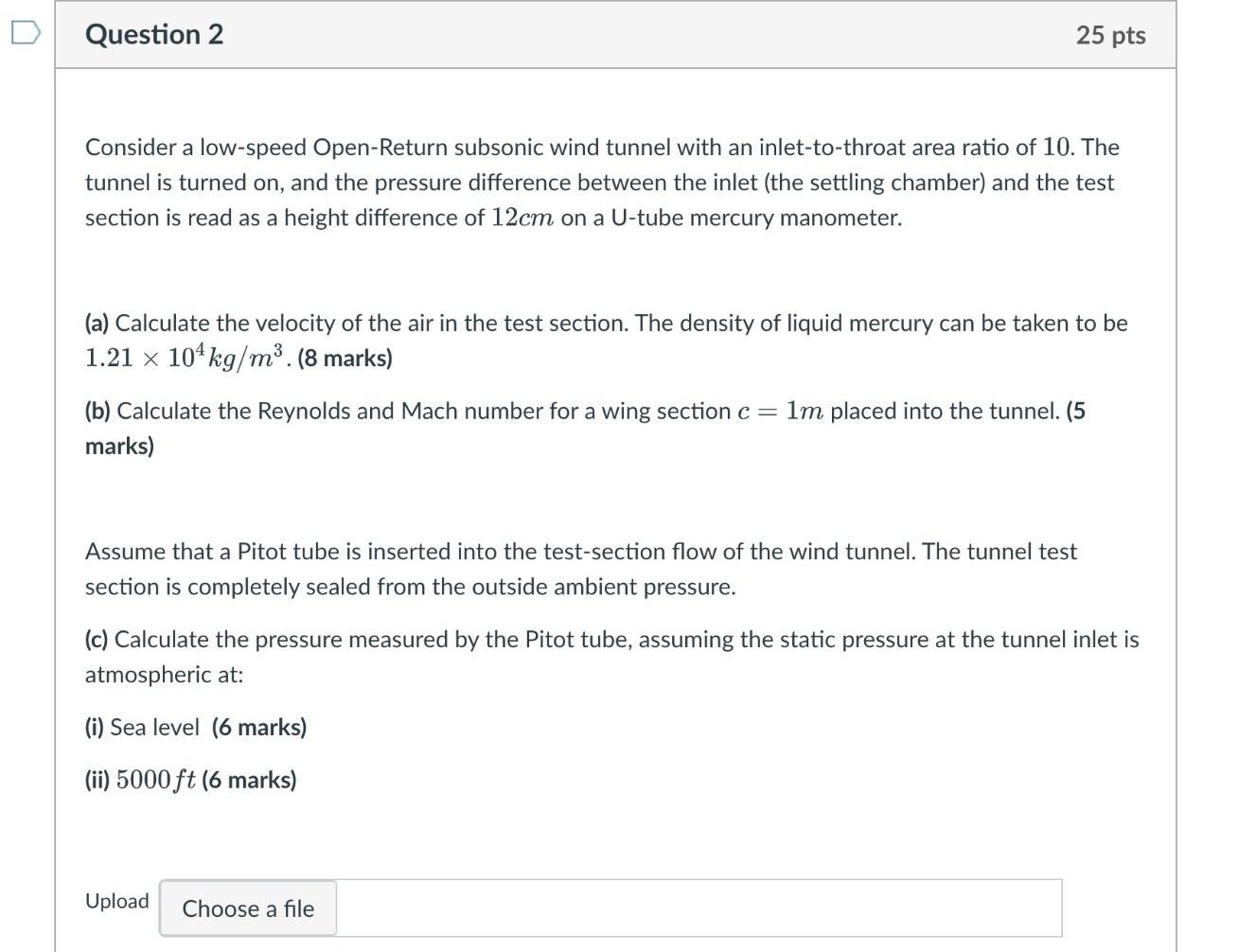 Question 2

25 pts

Consider a low-speed Open-Return subsonic wind tunnel with an inlet-to-throat area ratio of $10$. The tunnel is turned on, and the pressure difference between the inlet (the settling chamber) and the test section is read as a height difference of $12cm$ on a U-tube mercury manometer.

(a) Calculate the velocity of the air in the test section. The density of liquid mercury can be taken to be $1.21 \times 10^4 kg/m^3$. (8 marks)

(b) Calculate the Reynolds and Mach number for a wing section $c = 1m$ placed into the tunnel. (5 marks)

Assume that a Pitot tube is inserted into the test-section flow of the wind tunnel. The tunnel test section is completely sealed from the outside ambient pressure.

(c) Calculate the pressure measured by the Pitot tube, assuming the static pressure at the tunnel inlet is atmospheric at:

(i) Sea level (6 marks)

(ii) $5000 ft$ (6 marks)

Upload Choose a file